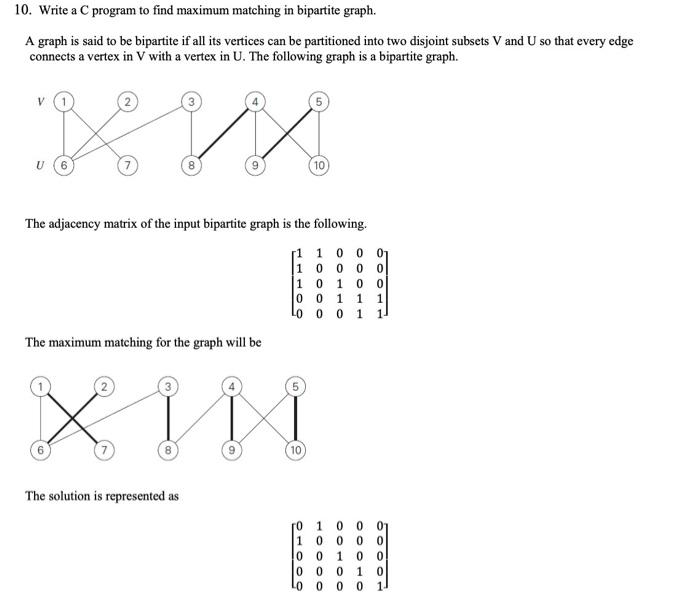 10. Write a C program to find maximum matching in bipartite graph.

A graph is said to be bipartite if all its vertices can be partitioned into two disjoint subsets V and U so that every edge connects a vertex in V with a vertex in U. The following graph is a bipartite graph.

V 1 2 3 4 5
U 6 7 8 9 10

The adjacency matrix of the input bipartite graph is the following.

$\begin{bmatrix} 1 & 1 & 0 & 0 & 0 \\ 1 & 0 & 0 & 0 & 0 \\ 1 & 0 & 1 & 0 & 0 \\ 0 & 0 & 1 & 1 & 1 \\ 0 & 0 & 0 & 1 & 1 \end{bmatrix}$

The maximum matching for the graph will be

1 2 3 4 5
6 7 8 9 10

The solution is represented as

$\begin{bmatrix} 0 & 1 & 0 & 0 & 0 \\ 1 & 0 & 0 & 0 & 0 \\ 0 & 0 & 1 & 0 & 0 \\ 0 & 0 & 0 & 1 & 0 \\ 0 & 0 & 0 & 0 & 1 \end{bmatrix}$